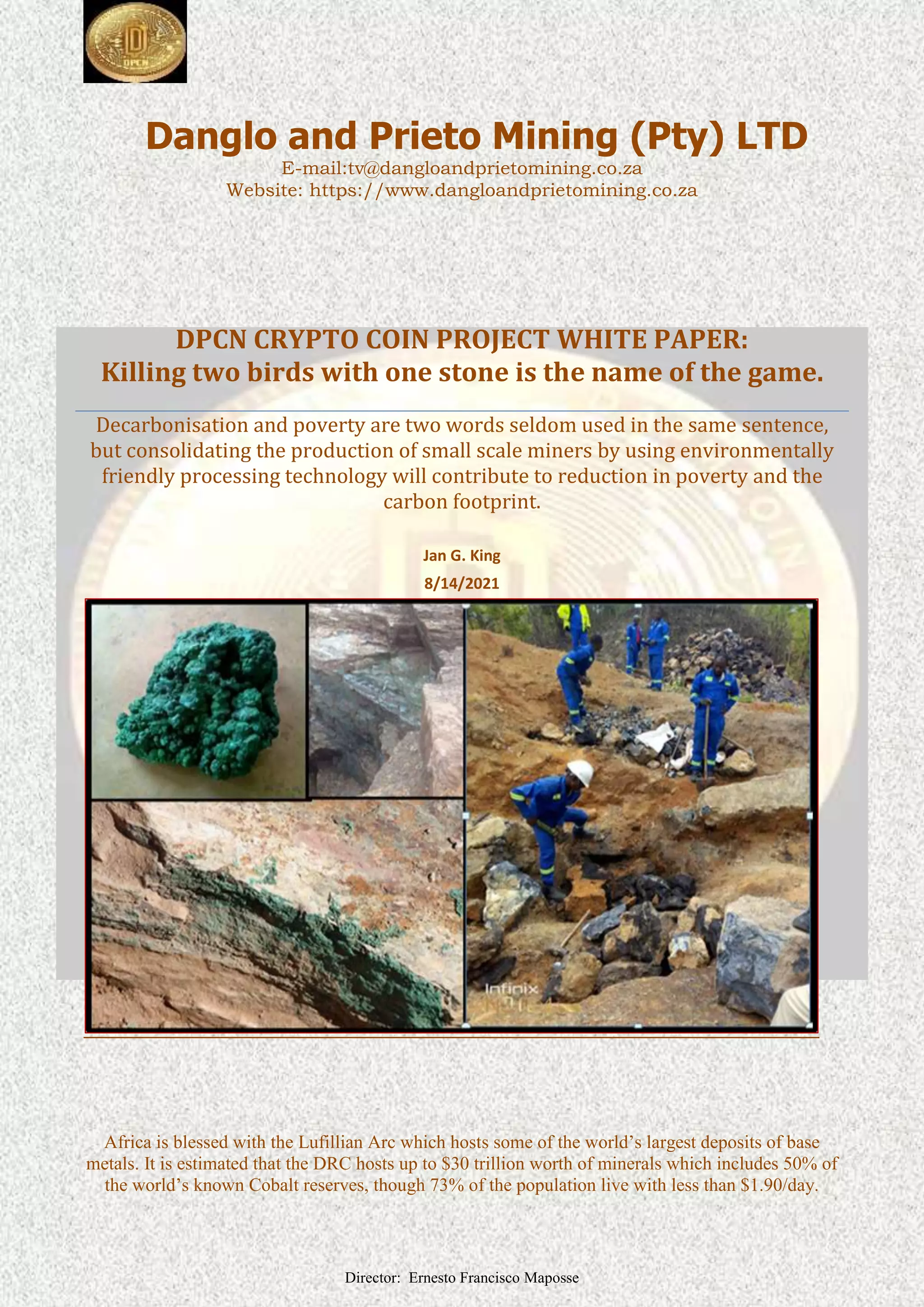 DPCN

Danglo and Prieto Mining (Pty) LTD
E-mail:tv@dangloandprietomining.co.za
Website: https://www.dangloandprietomining.co.za

DPCN CRYPTO COIN PROJECT WHITE PAPER:
Killing two birds with one stone is the name of the game.

Decarbonisation and poverty are two words seldom used in the same sentence, but consolidating the production of small scale miners by using environmentally friendly processing technology will contribute to reduction in poverty and the carbon footprint.

Jan G. King
8/14/2021

Infinix

Africa is blessed with the Lufillian Arc which hosts some of the world's largest deposits of base metals. It is estimated that the DRC hosts up to $30 trillion worth of minerals which includes 50% of the world's known Cobalt reserves, though 73% of the population live with less than $1.90/day.

Director: Ernesto Francisco Maposse